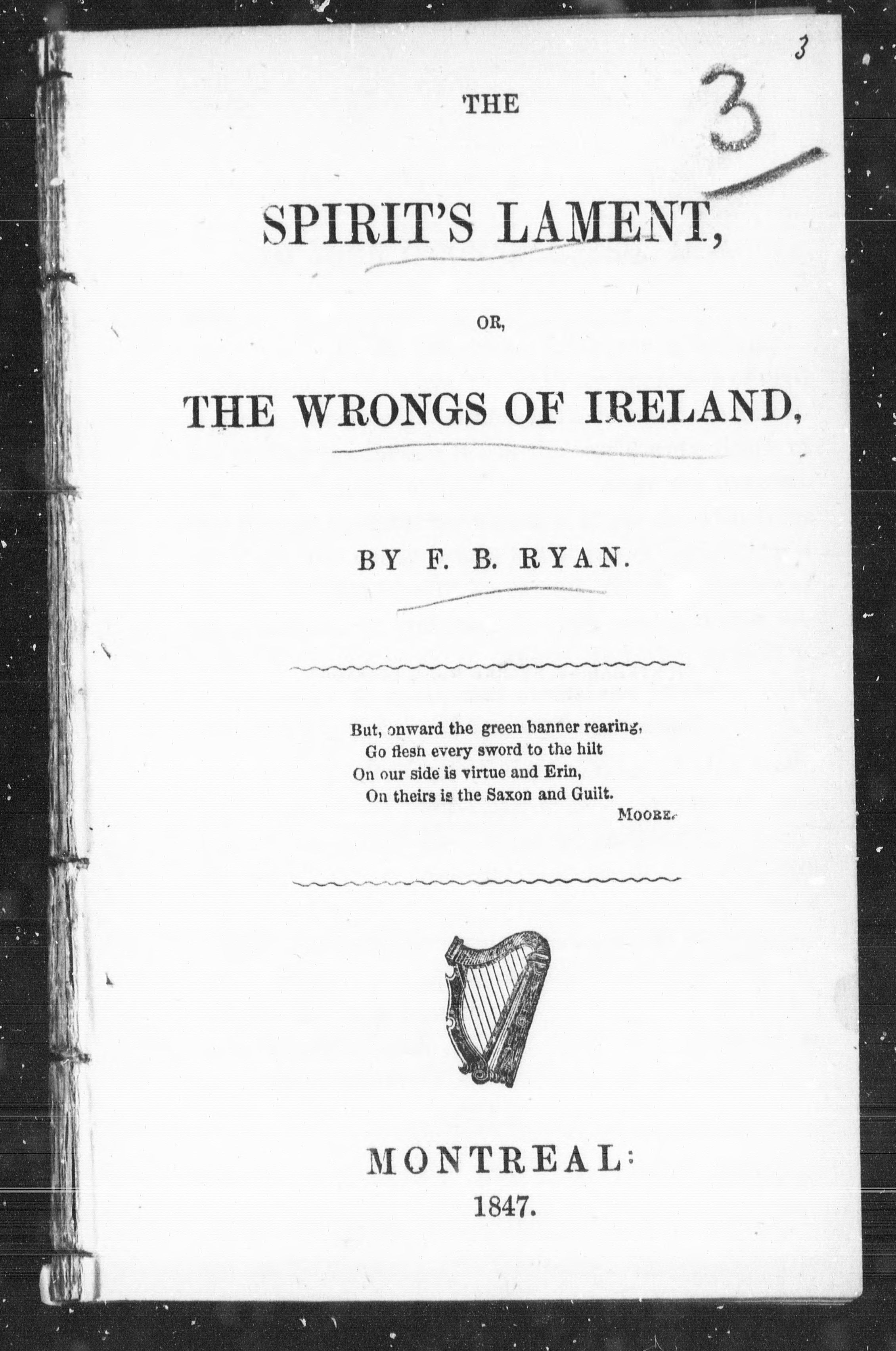 3

3

THE

SPIRIT'S LAMENT,

OR,

THE WRONGS OF IRELAND,

BY F. B. RYAN.

But, onward the green banner rearing,
Go flesh every sword to the hilt
On our side is virtue and Erin,
On theirs is the Saxon and Guilt.
MOORE.

MONTREAL:
1847.